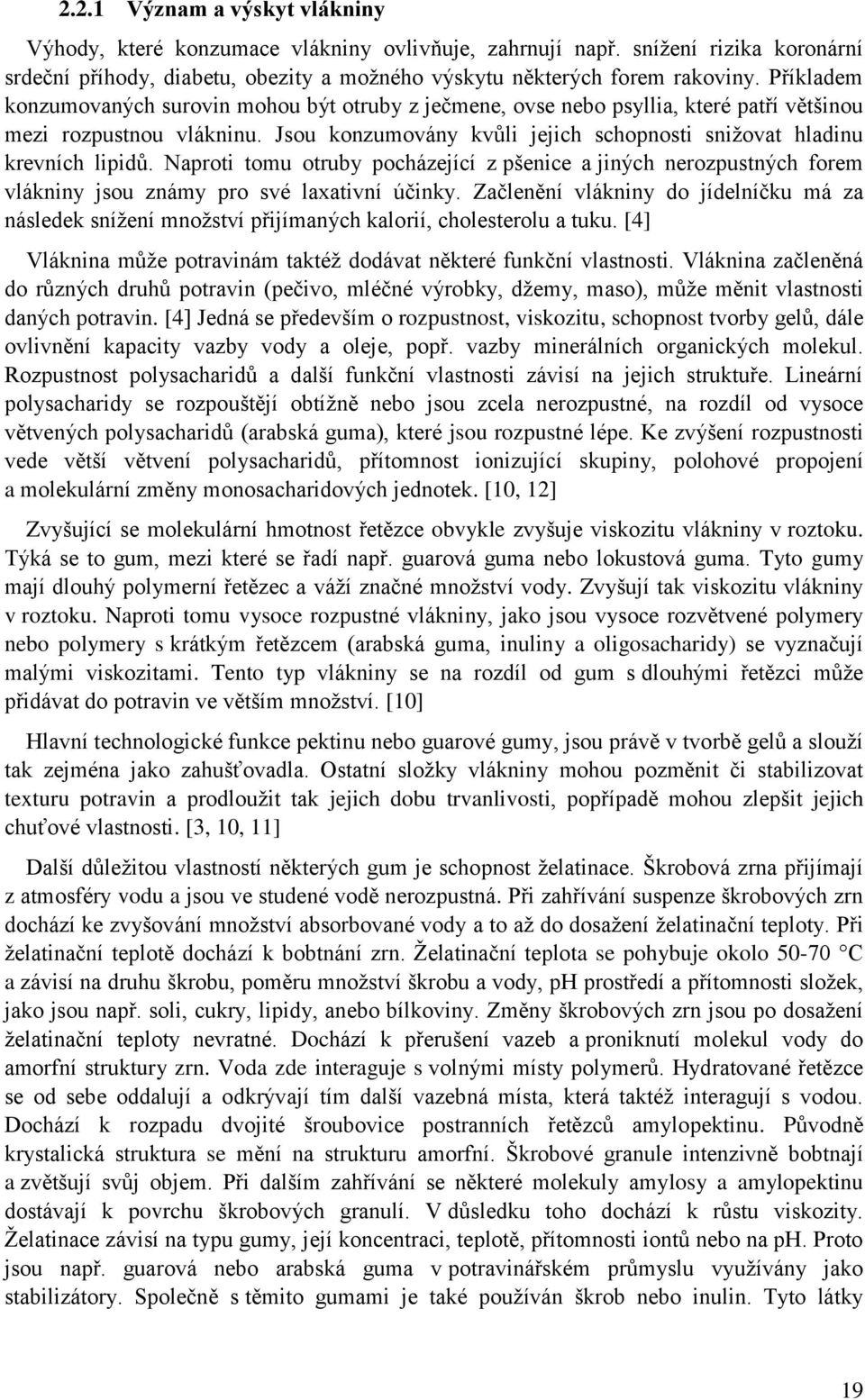 2.2.1 Význam a výskyt vlákniny

Výhody, které konzumace vlákniny ovlivňuje, zahrnují např. snížení rizika koronární srdeční příhody, diabetu, obezity a možného výskytu některých forem rakoviny. Příkladem konzumovaných surovin mohou být otruby z ječmene, ovse nebo psyllia, které patří většinou mezi rozpustnou vlákninu. Jsou konzumovány kvůli jejich schopnosti snižovat hladinu krevních lipidů. Naproti tomu otruby pocházející z pšenice a jiných nerozpustných forem vlákniny jsou známy pro své laxativní účinky. Začlenění vlákniny do jídelníčku má za následek snížení množství přijímaných kalorií, cholesterolu a tuku. [4]

Vláknina může potravinám taktéž dodávat některé funkční vlastnosti. Vláknina začleněná do různých druhů potravin (pečivo, mléčné výrobky, džemy, maso), může měnit vlastnosti daných potravin. [4] Jedná se především o rozpustnost, viskozitu, schopnost tvorby gelů, dále ovlivnění kapacity vazby vody a oleje, popř. vazby minerálních organických molekul. Rozpustnost polysacharidů a další funkční vlastnosti závisí na jejich struktuře. Lineární polysacharidy se rozpouštějí obtížně nebo jsou zcela nerozpustné, na rozdíl od vysoce větvených polysacharidů (arabská guma), které jsou rozpustné lépe. Ke zvýšení rozpustnosti vede větší větvení polysacharidů, přítomnost ionizující skupiny, polohové propojení a molekulární změny monosacharidových jednotek. [10, 12]

Zvyšující se molekulární hmotnost řetězce obvykle zvyšuje viskozitu vlákniny v roztoku. Týká se to gum, mezi které se řadí např. guarová guma nebo lokustová guma. Tyto gumy mají dlouhý polymerní řetězec a váží značné množství vody. Zvyšují tak viskozitu vlákniny v roztoku. Naproti tomu vysoce rozpustné vlákniny, jako jsou vysoce rozvětvené polymery nebo polymery s krátkým řetězcem (arabská guma, inuliny a oligosacharidy) se vyznačují malými viskozitami. Tento typ vlákniny se na rozdíl od gum s dlouhými řetězci může přidávat do potravin ve větším množství. [10]

Hlavní technologické funkce pektinu nebo guarové gumy, jsou právě v tvorbě gelů a slouží tak zejména jako zahušťovadla. Ostatní složky vlákniny mohou pozměnit či stabilizovat texturu potravin a prodloužit tak jejich dobu trvanlivosti, popřípadě mohou zlepšit jejich chuťové vlastnosti. [3, 10, 11]

Další důležitou vlastností některých gum je schopnost želatinace. Škrobová zrna přijímají z atmosféry vodu a jsou ve studené vodě nerozpustná. Při zahřívání suspenze škrobových zrn dochází ke zvyšování množství absorbované vody a to až do dosažení želatinační teploty. Při želatinační teplotě dochází k bobtnání zrn. Želatinační teplota se pohybuje okolo 50-70 °C a závisí na druhu škrobu, poměru množství škrobu a vody, pH prostředí a přítomnosti složek, jako jsou např. soli, cukry, lipidy, anebo bílkoviny. Změny škrobových zrn jsou po dosažení želatinační teploty nevratné. Dochází k přerušení vazeb a proniknutí molekul vody do amorfní struktury zrn. Voda zde interaguje s volnými místy polymerů. Hydratované řetězce se od sebe oddalují a odkrývají tím další vazebná místa, která taktéž interagují s vodou. Dochází k rozpadu dvojité šroubovice postranních řetězců amylopektinu. Původně krystalická struktura se mění na strukturu amorfní. Škrobové granule intenzivně bobtnají a zvětšují svůj objem. Při dalším zahřívání se některé molekuly amylosy a amylopektinu dostávají k povrchu škrobových granulí. V důsledku toho dochází k růstu viskozity. Želatinace závisí na typu gumy, její koncentraci, teplotě, přítomnosti iontů nebo na pH. Proto jsou např. guarová nebo arabská guma v potravinářském průmyslu využívány jako stabilizátory. Společně s těmito gumami je také používán škrob nebo inulin. Tyto látky

19